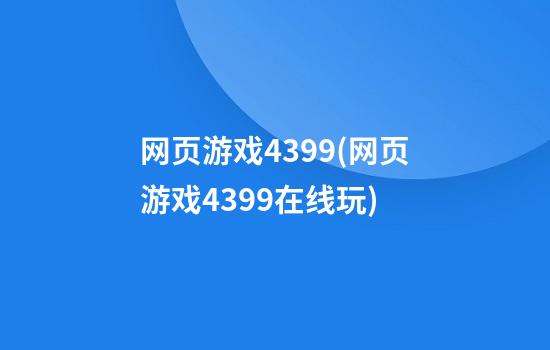 网页游戏4399(网页游戏4399在线玩)